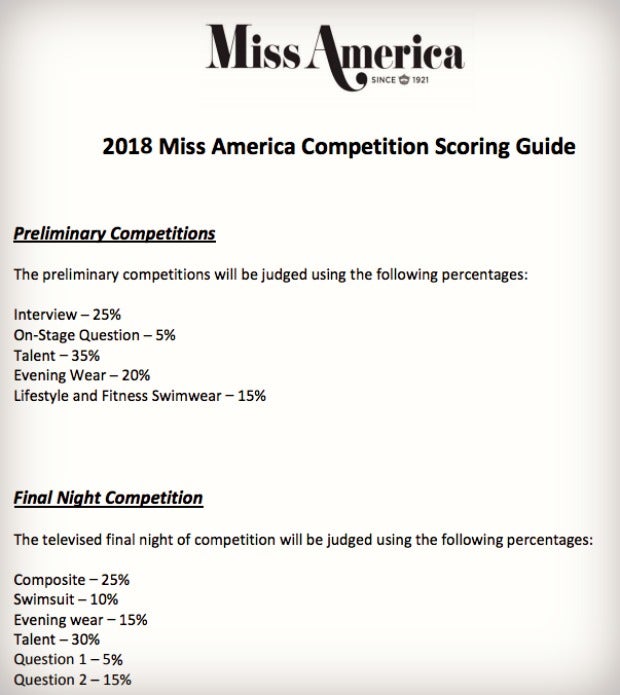 Miss America
SINCE 1921

2018 Miss America Competition Scoring Guide

Preliminary Competitions

The preliminary competitions will be judged using the following percentages:

Interview – 25%
On-Stage Question – 5%
Talent – 35%
Evening Wear – 20%
Lifestyle and Fitness Swimwear – 15%

Final Night Competition

The televised final night of competition will be judged using the following percentages:

Composite – 25%
Swimsuit – 10%
Evening wear – 15%
Talent – 30%
Question 1 – 5%
Question 2 – 15%